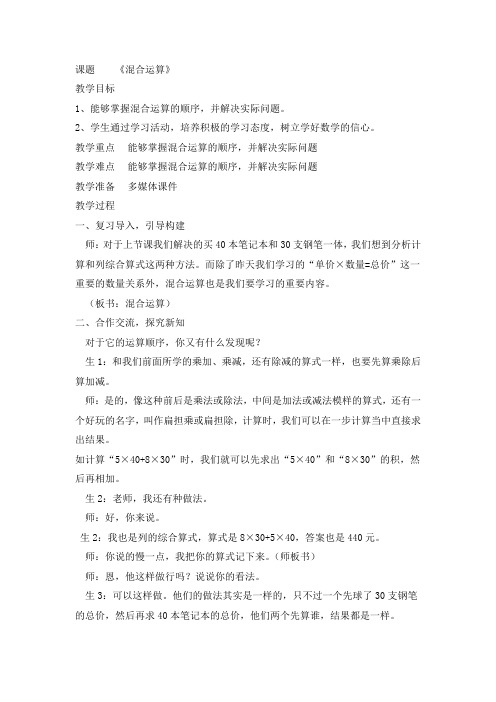 课题　　《混合运算》

教学目标

1、能够掌握混合运算的顺序，并解决实际问题。

2、学生通过学习活动，培养积极的学习态度，树立学好数学的信心。

教学重点　能够掌握混合运算的顺序，并解决实际问题

教学难点　能够掌握混合运算的顺序，并解决实际问题

教学准备　多媒体课件

教学过程

一、复习导入，引导构建

师：对于上节课我们解决的买40本笔记本和30支钢笔一体，我们想到分析计算和列综合算式这两种方法。而除了昨天我们学习的“单价×数量=总价”这一重要的数量关系外，混合运算也是我们要学习的重要内容。

（板书：混合运算）

二、合作交流，探究新知

对于它的运算顺序，你又有什么发现呢？

生1：和我们前面所学的乘加、乘减，还有除减的算式一样，也要先算乘除后算加减。

师：是的，像这种前后是乘法或除法，中间是加法或减法模样的算式，还有一个好玩的名字，叫作扁担乘或扁担除，计算时，我们可以在一步计算当中直接求出结果。

如计算“5×40+8×30”时，我们就可以先求出“5×40”和“8×30”的积，然后再相加。

生2：老师，我还有种做法。

师：好，你来说。

生2：我也是列的综合算式，算式是8×30+5×40，答案也是440元。

师：你说的慢一点，我把你的算式记下来。（师板书）

师：恩，他这样做行吗？说说你的看法。

生3：可以这样做。他们的做法其实是一样的，只不过一个先球了30支钢笔的总价，然后再求40本笔记本的总价，他们两个先算谁，结果都是一样。